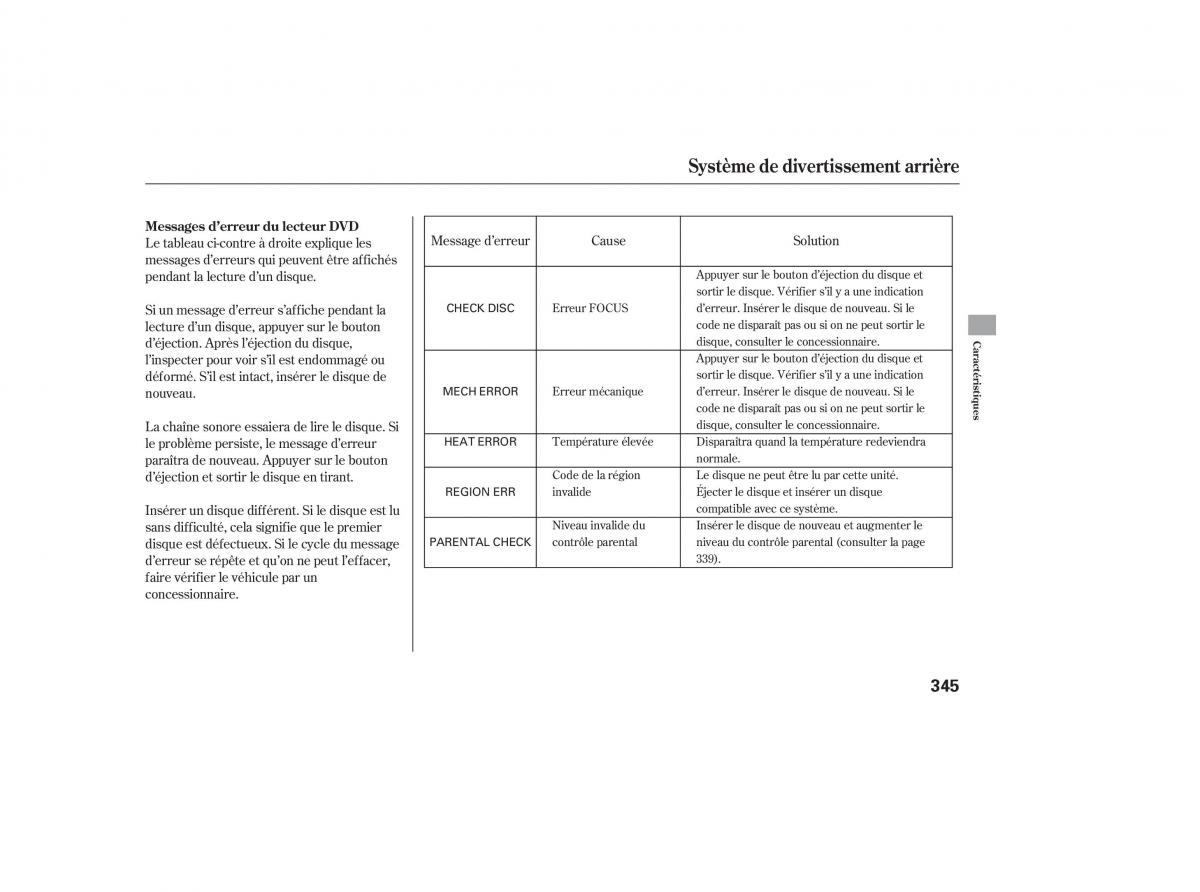 Système de divertissement arrière

Messages d'erreur du lecteur DVD
Le tableau ci-contre à droite explique les messages d'erreurs qui peuvent être affichés pendant la lecture d'un disque.

Si un message d'erreur s'affiche pendant la lecture d'un disque, appuyer sur le bouton d'éjection. Après l'éjection du disque, l'inspecter pour voir s'il est endommagé ou déformé. S'il est intact, insérer le disque de nouveau.

La chaîne sonore essaiera de lire le disque. Si le problème persiste, le message d'erreur paraîtra de nouveau. Appuyer sur le bouton d'éjection et sortir le disque en tirant.

Insérer un disque différent. Si le disque est lu sans difficulté, cela signifie que le premier disque est défectueux. Si le cycle du message d'erreur se répète et qu'on ne peut l'effacer, faire vérifier le véhicule par un concessionnaire.

| Message d'erreur | Cause | Solution |
|---|---|---|
| CHECK DISC | Erreur FOCUS | Appuyer sur le bouton d'éjection du disque et sortir le disque. Vérifier s'il y a une indication d'erreur. Insérer le disque de nouveau. Si le code ne disparaît pas ou si on ne peut sortir le disque, consulter le concessionnaire. |
| MECH ERROR | Erreur mécanique | Appuyer sur le bouton d'éjection du disque et sortir le disque. Vérifier s'il y a une indication d'erreur. Insérer le disque de nouveau. Si le code ne disparaît pas ou si on ne peut sortir le disque, consulter le concessionnaire. |
| HEAT ERROR | Température élevée | Disparaîtra quand la température redeviendra normale. |
| REGION ERR | Code de la région invalide | Le disque ne peut être lu par cette unité. Éjecter le disque et insérer un disque compatible avec ce système. |
| PARENTAL CHECK | Niveau invalide du contrôle parental | Insérer le disque de nouveau et augmenter le niveau du contrôle parental (consulter la page 339). |

Caractéristiques

345